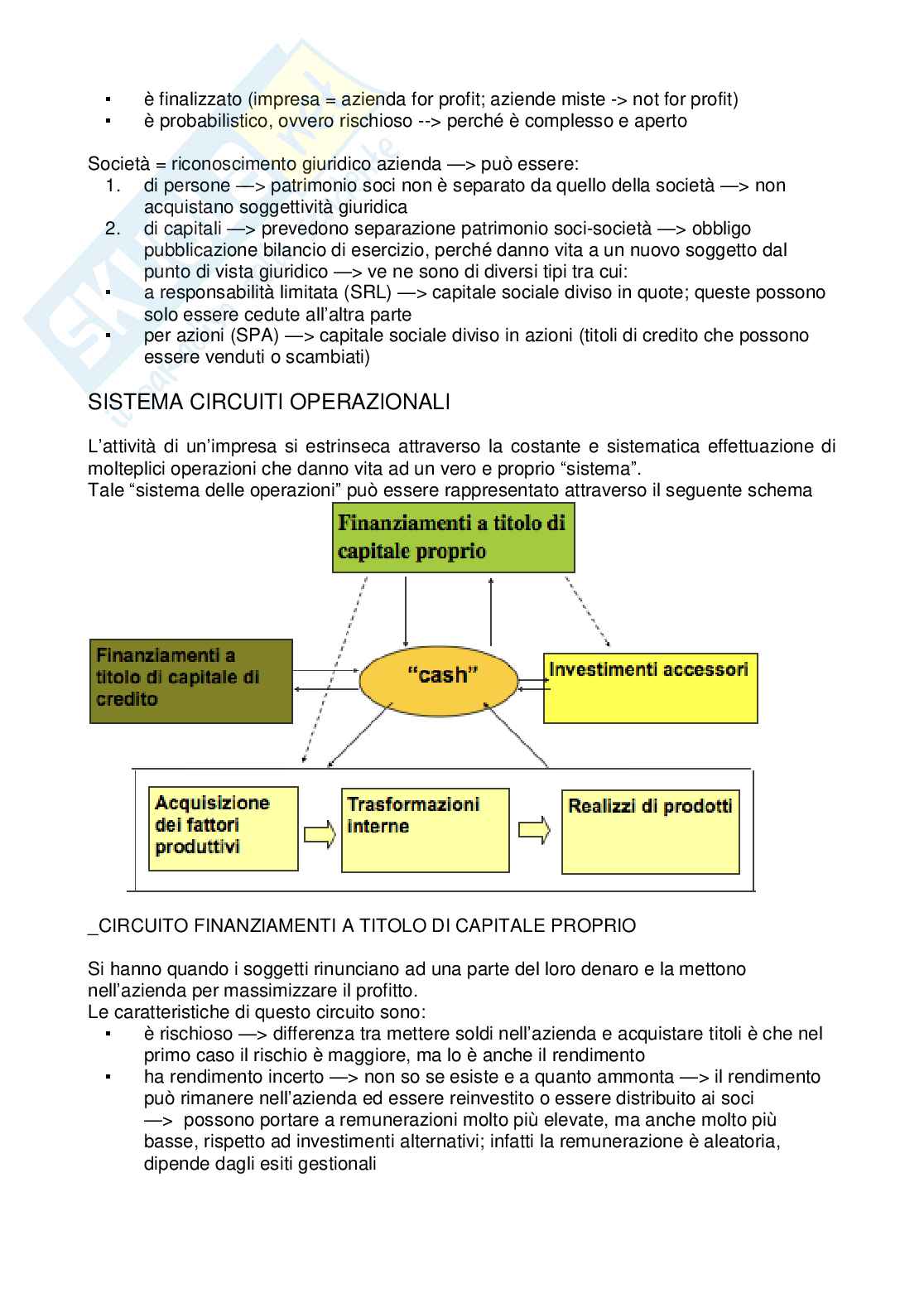 ▪ è finalizzato (impresa = azienda for profit; aziende miste -> not for profit)
▪ è probabilistico, ovvero rischioso --> perché è complesso e aperto

Società = riconoscimento giuridico azienda —> può essere:
1. di persone —> patrimonio soci non è separato da quello della società —> non acquistano soggettività giuridica
2. di capitali —> prevedono separazione patrimonio soci-società —> obbligo pubblicazione bilancio di esercizio, perché danno vita a un nuovo soggetto dal punto di vista giuridico —> ve ne sono di diversi tipi tra cui:
▪ a responsabilità limitata (SRL) —> capitale sociale diviso in quote; queste possono solo essere cedute all'altra parte
▪ per azioni (SPA) —> capitale sociale diviso in azioni (titoli di credito che possono essere venduti o scambiati)

SISTEMA CIRCUITI OPERAZIONALI

L'attività di un'impresa si estrinseca attraverso la costante e sistematica effettuazione di molteplici operazioni che danno vita ad un vero e proprio "sistema".
Tale "sistema delle operazioni" può essere rappresentato attraverso il seguente schema

Finanziamenti a titolo di capitale proprio

Finanziamenti a titolo di capitale di credito

"cash"

Investimenti accessori

Acquisizione dei fattori produttivi

Trasformazioni interne

Realizzi di prodotti

_CIRCUITO FINANZIAMENTI A TITOLO DI CAPITALE PROPRIO

Si hanno quando i soggetti rinunciano ad una parte del loro denaro e la mettono nell'azienda per massimizzare il profitto.
Le caratteristiche di questo circuito sono:
▪ è rischioso —> differenza tra mettere soldi nell'azienda e acquistare titoli è che nel primo caso il rischio è maggiore, ma lo è anche il rendimento
▪ ha rendimento incerto —> non so se esiste e a quanto ammonta —> il rendimento può rimanere nell'azienda ed essere reinvestito o essere distribuito ai soci —> possono portare a remunerazioni molto più elevate, ma anche molto più basse, rispetto ad investimenti alternativi; infatti la remunerazione è aleatoria, dipende dagli esiti gestionali